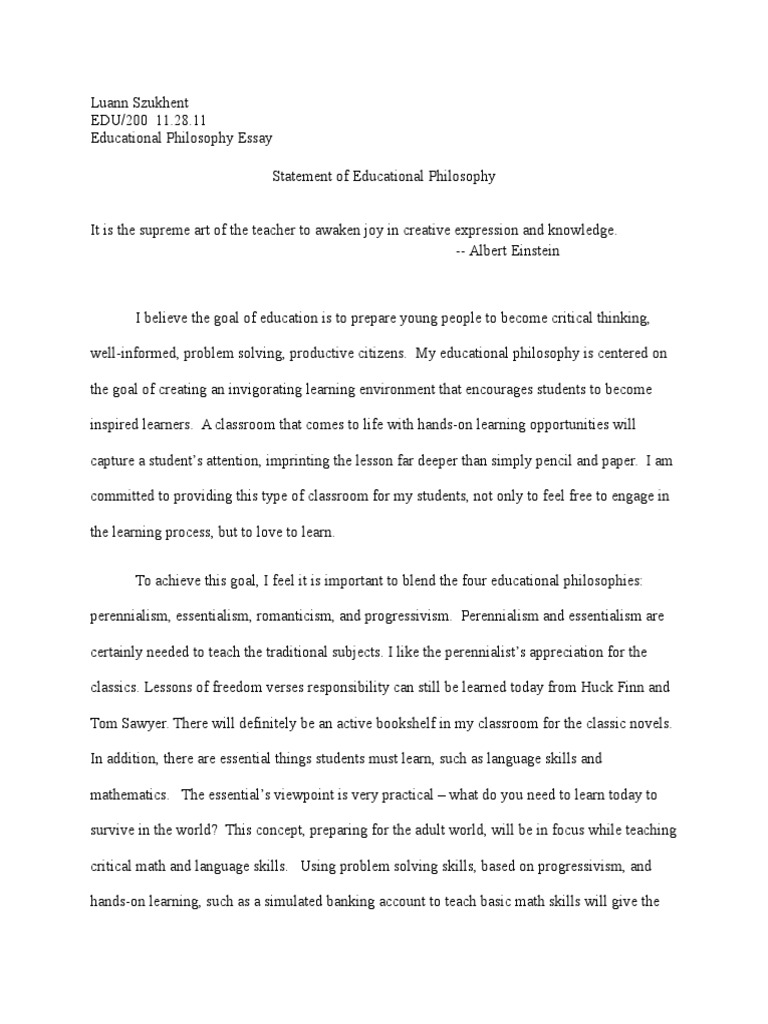 Luann Szukhent
EDU/200 11.28.11
Educational Philosophy Essay

Statement of Educational Philosophy

It is the supreme art of the teacher to awaken joy in creative expression and knowledge.
-- Albert Einstein

I believe the goal of education is to prepare young people to become critical thinking, well-informed, problem solving, productive citizens. My educational philosophy is centered on the goal of creating an invigorating learning environment that encourages students to become inspired learners. A classroom that comes to life with hands-on learning opportunities will capture a student's attention, imprinting the lesson far deeper than simply pencil and paper. I am committed to providing this type of classroom for my students, not only to feel free to engage in the learning process, but to love to learn.

To achieve this goal, I feel it is important to blend the four educational philosophies: perennialism, essentialism, romanticism, and progressivism. Perennialism and essentialism are certainly needed to teach the traditional subjects. I like the perennialist's appreciation for the classics. Lessons of freedom verses responsibility can still be learned today from Huck Finn and Tom Sawyer. There will definitely be an active bookshelf in my classroom for the classic novels. In addition, there are essential things students must learn, such as language skills and mathematics. The essential's viewpoint is very practical – what do you need to learn today to survive in the world? This concept, preparing for the adult world, will be in focus while teaching critical math and language skills. Using problem solving skills, based on progressivism, and hands-on learning, such as a simulated banking account to teach basic math skills will give the